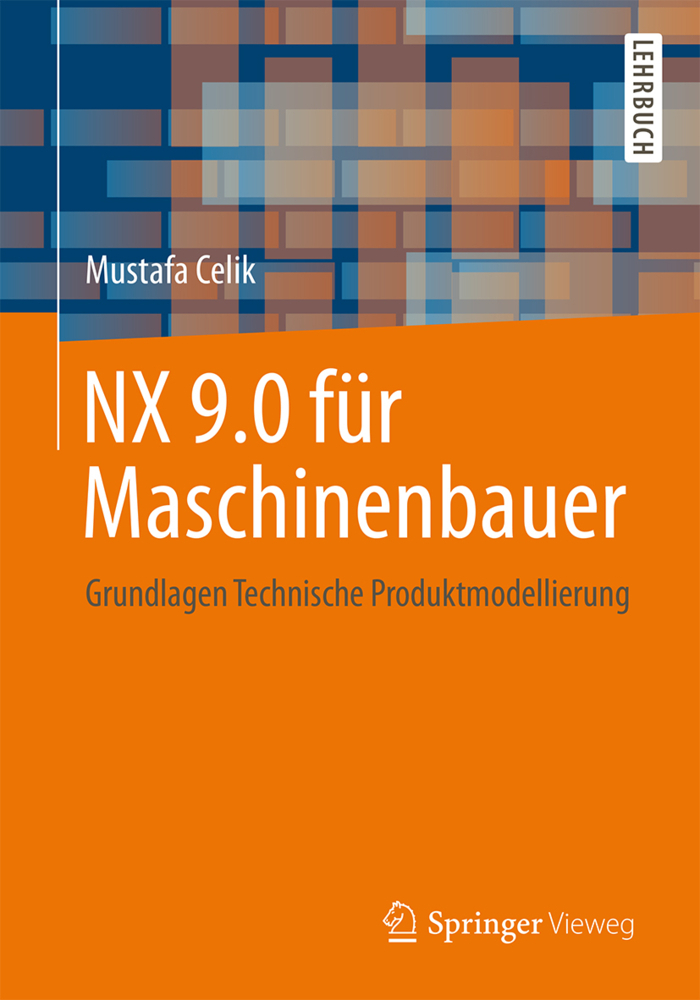 LEHRBUCH

Mustafa Celik

NX 9.0 für Maschinenbauer

Grundlagen Technische Produktmodellierung

Springer Vieweg